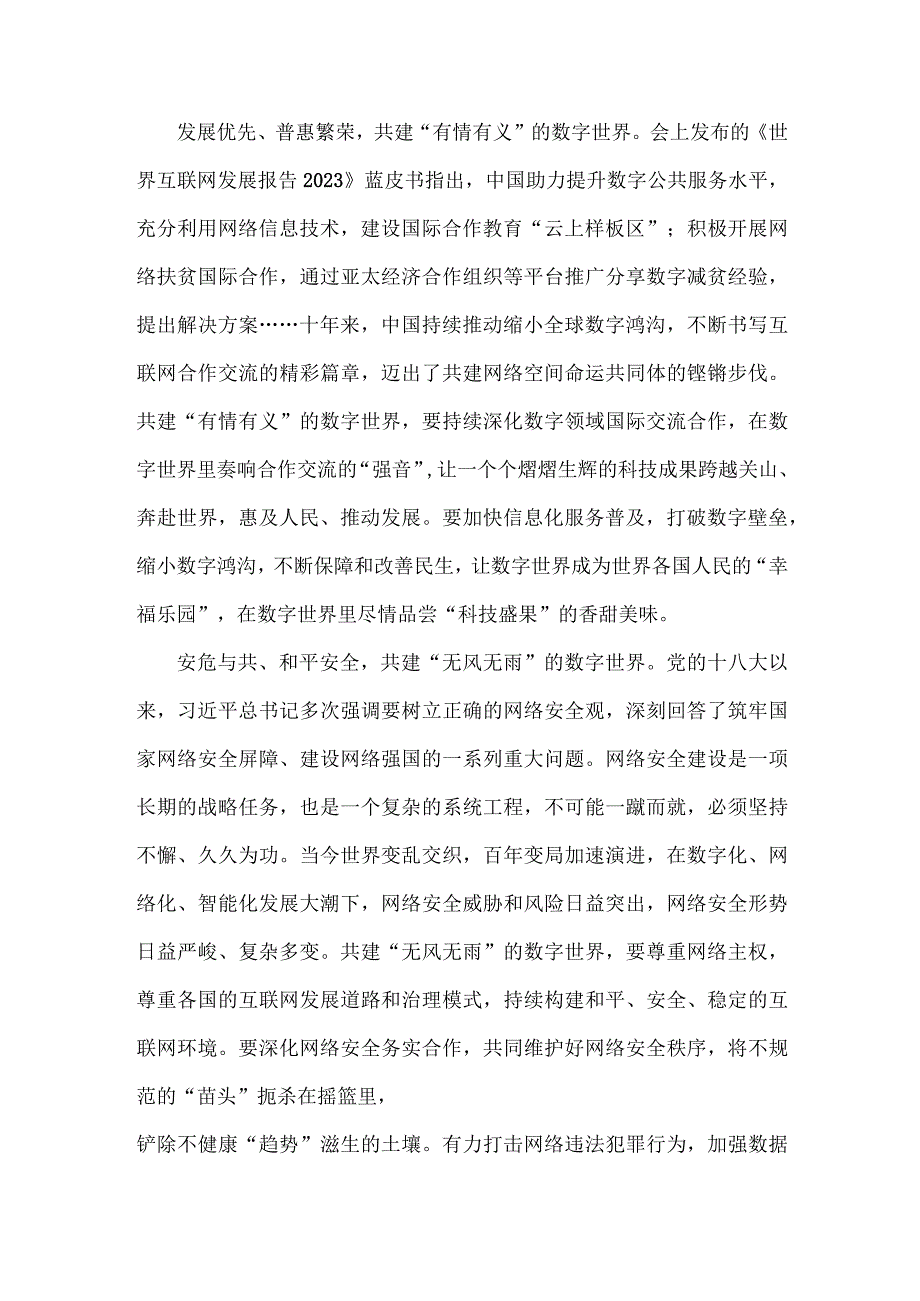 发展优先、普惠繁荣，共建“有情有义”的数字世界。会上发布的《世界互联网发展报告2023》蓝皮书指出，中国助力提升数字公共服务水平，充分利用网络信息技术，建设国际合作教育“云上样板区”；积极开展网络扶贫国际合作，通过亚太经济合作组织等平台推广分享数字减贫经验，提出解决方案……十年来，中国持续推动缩小全球数字鸿沟，不断书写互联网合作交流的精彩篇章，迈出了共建网络空间命运共同体的铿锵步伐。共建“有情有义”的数字世界，要持续深化数字领域国际交流合作，在数字世界里奏响合作交流的“强音”，让一个个熠熠生辉的科技成果跨越关山、奔赴世界，惠及人民、推动发展。要加快信息化服务普及，打破数字壁垒，缩小数字鸿沟，不断保障和改善民生，让数字世界成为世界各国人民的“幸福乐园”，在数字世界里尽情品尝“科技盛果”的香甜美味。

安危与共、和平安全，共建“无风无雨”的数字世界。党的十八大以来，习近平总书记多次强调要树立正确的网络安全观，深刻回答了筑牢国家网络安全屏障、建设网络强国的一系列重大问题。网络安全建设是一项长期的战略任务，也是一个复杂的系统工程，不可能一蹴而就，必须坚持不懈、久久为功。当今世界变乱交织，百年变局加速演进，在数字化、网络化、智能化发展大潮下，网络安全威胁和风险日益突出，网络安全形势日益严峻、复杂多变。共建“无风无雨”的数字世界，要尊重网络主权，尊重各国的互联网发展道路和治理模式，持续构建和平、安全、稳定的互联网环境。要深化网络安全务实合作，共同维护好网络安全秩序，将不规范的“苗头”扼杀在摇篮里，

铲除不健康“趋势”滋生的土壤。有力打击网络违法犯罪行为，加强数据